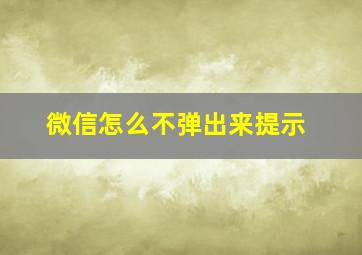 微信怎么不弹出来提示